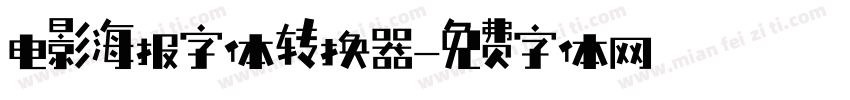 电影海报字体转换器-免费字体网

www.mian fei zi ti.com